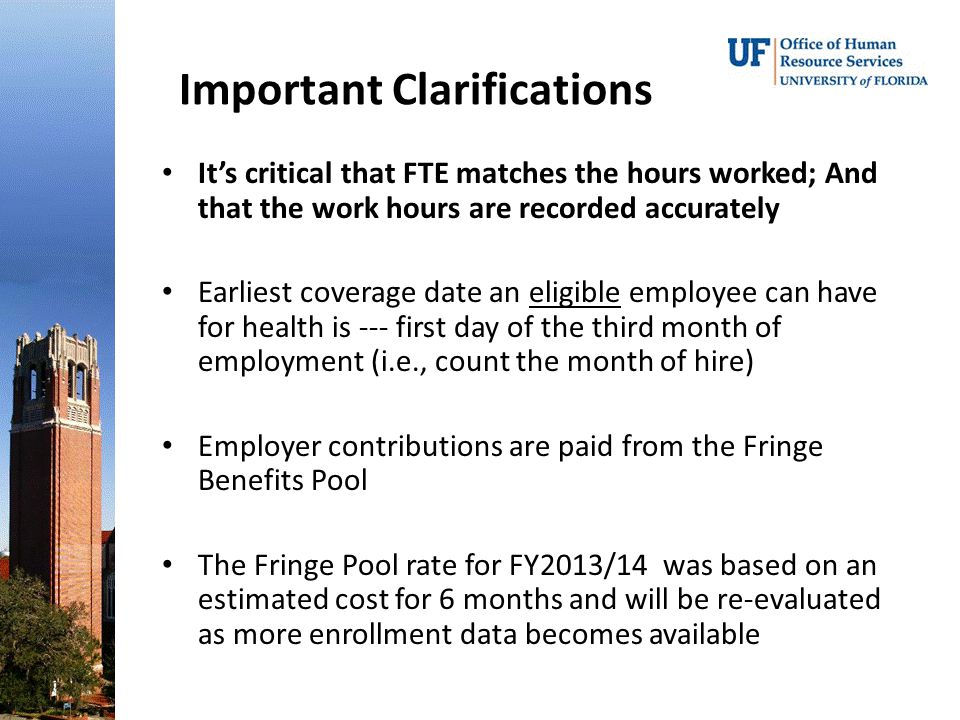 UF Office of Human Resource Services UNIVERSITY of FLORIDA

Important Clarifications

• It's critical that FTE matches the hours worked; And that the work hours are recorded accurately

• Earliest coverage date an eligible employee can have for health is --- first day of the third month of employment (i.e., count the month of hire)

• Employer contributions are paid from the Fringe Benefits Pool

• The Fringe Pool rate for FY2013/14 was based on an estimated cost for 6 months and will be re-evaluated as more enrollment data becomes available